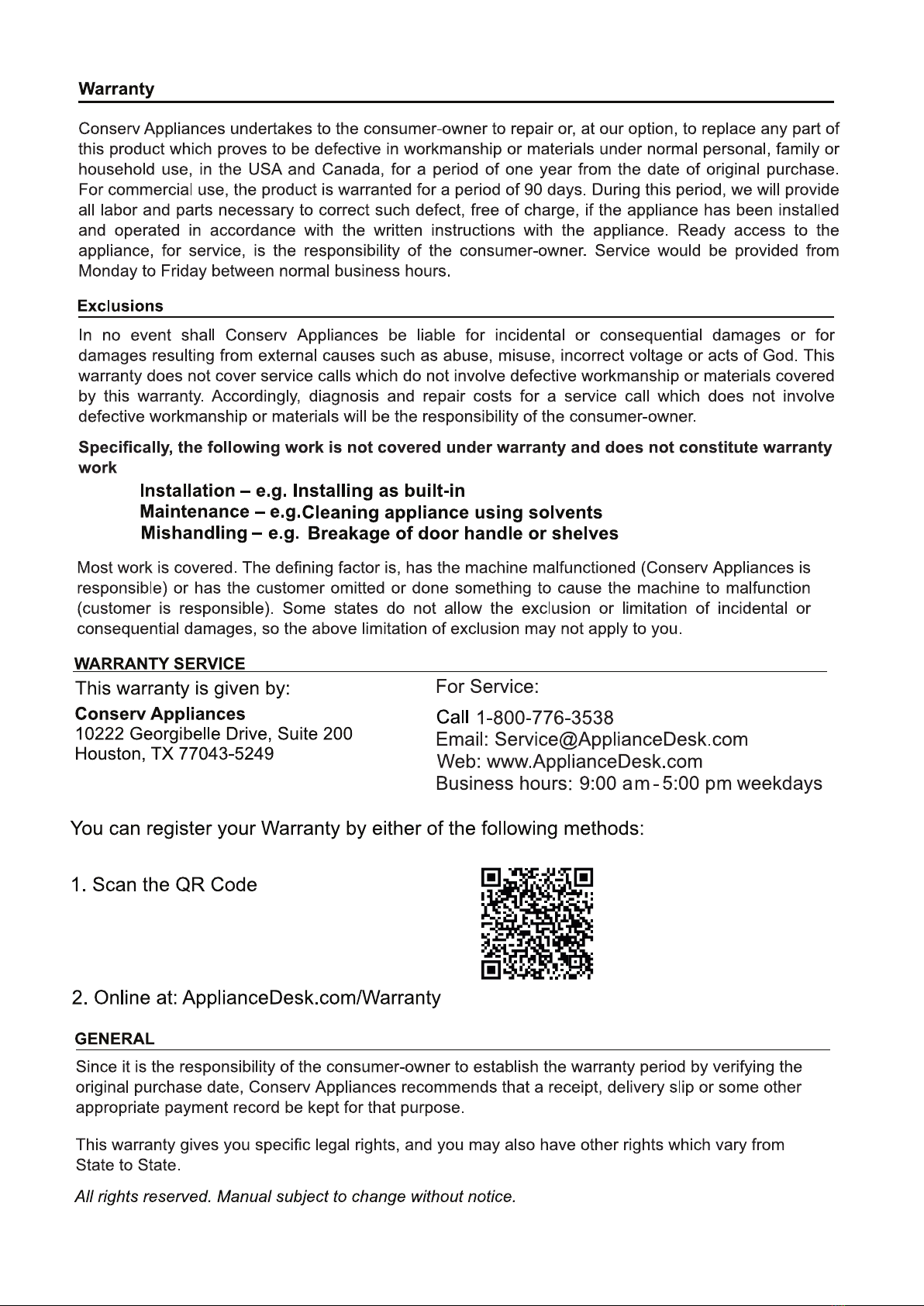 Warranty

Conserv Appliances undertakes to the consumer-owner to repair or, at our option, to replace any part of this product which proves to be defective in workmanship or materials under normal personal, family or household use, in the USA and Canada, for a period of one year from the date of original purchase. For commercial use, the product is warranted for a period of 90 days. During this period, we will provide all labor and parts necessary to correct such defect, free of charge, if the appliance has been installed and operated in accordance with the written instructions with the appliance. Ready access to the appliance, for service, is the responsibility of the consumer-owner. Service would be provided from Monday to Friday between normal business hours.

Exclusions

In no event shall Conserv Appliances be liable for incidental or consequential damages or for damages resulting from external causes such as abuse, misuse, incorrect voltage or acts of God. This warranty does not cover service calls which do not involve defective workmanship or materials covered by this warranty. Accordingly, diagnosis and repair costs for a service call which does not involve defective workmanship or materials will be the responsibility of the consumer-owner.

Specifically, the following work is not covered under warranty and does not constitute warranty work

Installation – e.g. Installing as built-in
Maintenance – e.g.Cleaning appliance using solvents
Mishandling – e.g. Breakage of door handle or shelves

Most work is covered. The defining factor is, has the machine malfunctioned (Conserv Appliances is responsible) or has the customer omitted or done something to cause the machine to malfunction (customer is responsible). Some states do not allow the exclusion or limitation of incidental or consequential damages, so the above limitation of exclusion may not apply to you.

WARRANTY SERVICE

This warranty is given by:
Conserv Appliances
10222 Georgibelle Drive, Suite 200
Houston, TX 77043-5249

For Service:
Call 1-800-776-3538
Email: Service@ApplianceDesk.com
Web: www.ApplianceDesk.com
Business hours: 9:00 am - 5:00 pm weekdays

You can register your Warranty by either of the following methods:

1. Scan the QR Code

2. Online at: ApplianceDesk.com/Warranty

GENERAL

Since it is the responsibility of the consumer-owner to establish the warranty period by verifying the original purchase date, Conserv Appliances recommends that a receipt, delivery slip or some other appropriate payment record be kept for that purpose.

This warranty gives you specific legal rights, and you may also have other rights which vary from State to State.

All rights reserved. Manual subject to change without notice.